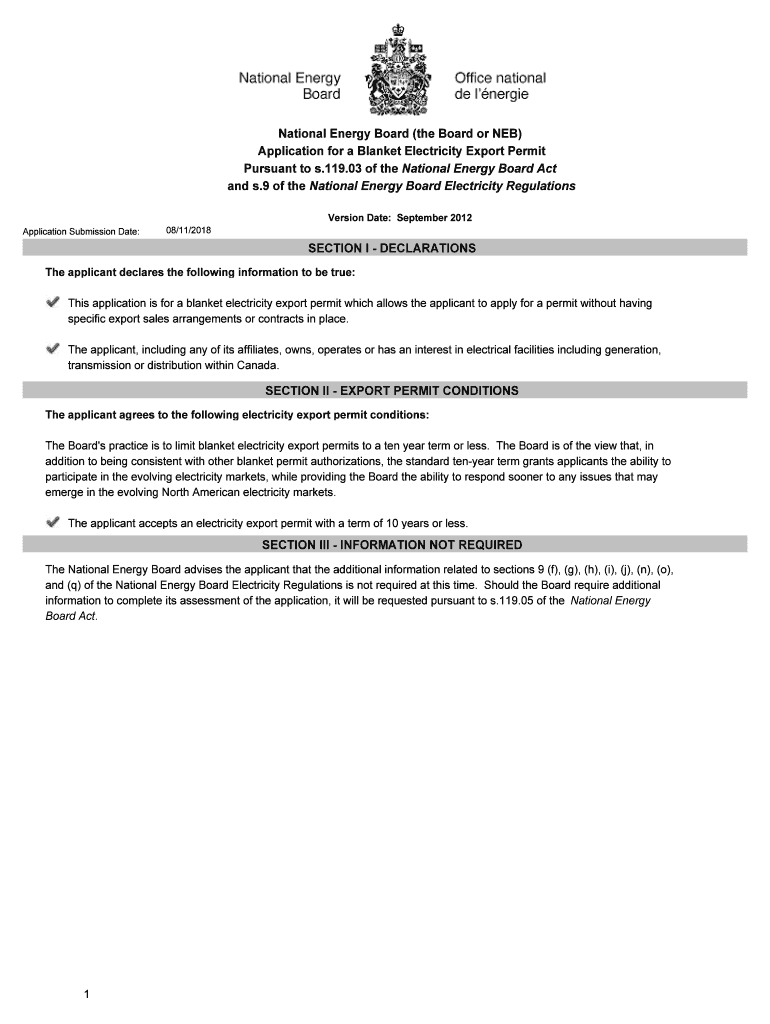 National Energy Board

Office national de l'énergie

National Energy Board (the Board or NEB)
Application for a Blanket Electricity Export Permit
Pursuant to s.119.03 of the National Energy Board Act
and s.9 of the National Energy Board Electricity Regulations

Version Date: September 2012

Application Submission Date: 08/11/2018

SECTION I - DECLARATIONS

The applicant declares the following information to be true:

This application is for a blanket electricity export permit which allows the applicant to apply for a permit without having specific export sales arrangements or contracts in place.

The applicant, including any of its affiliates, owns, operates or has an interest in electrical facilities including generation, transmission or distribution within Canada.

SECTION II - EXPORT PERMIT CONDITIONS

The applicant agrees to the following electricity export permit conditions:

The Board's practice is to limit blanket electricity export permits to a ten year term or less. The Board is of the view that, in addition to being consistent with other blanket permit authorizations, the standard ten-year term grants applicants the ability to participate in the evolving electricity markets, while providing the Board the ability to respond sooner to any issues that may emerge in the evolving North American electricity markets.

The applicant accepts an electricity export permit with a term of 10 years or less.

SECTION III - INFORMATION NOT REQUIRED

The National Energy Board advises the applicant that the additional information related to sections 9 (f), (g), (h), (i), (j), (n), (o), and (q) of the National Energy Board Electricity Regulations is not required at this time. Should the Board require additional information to complete its assessment of the application, it will be requested pursuant to s.119.05 of the National Energy Board Act.

1